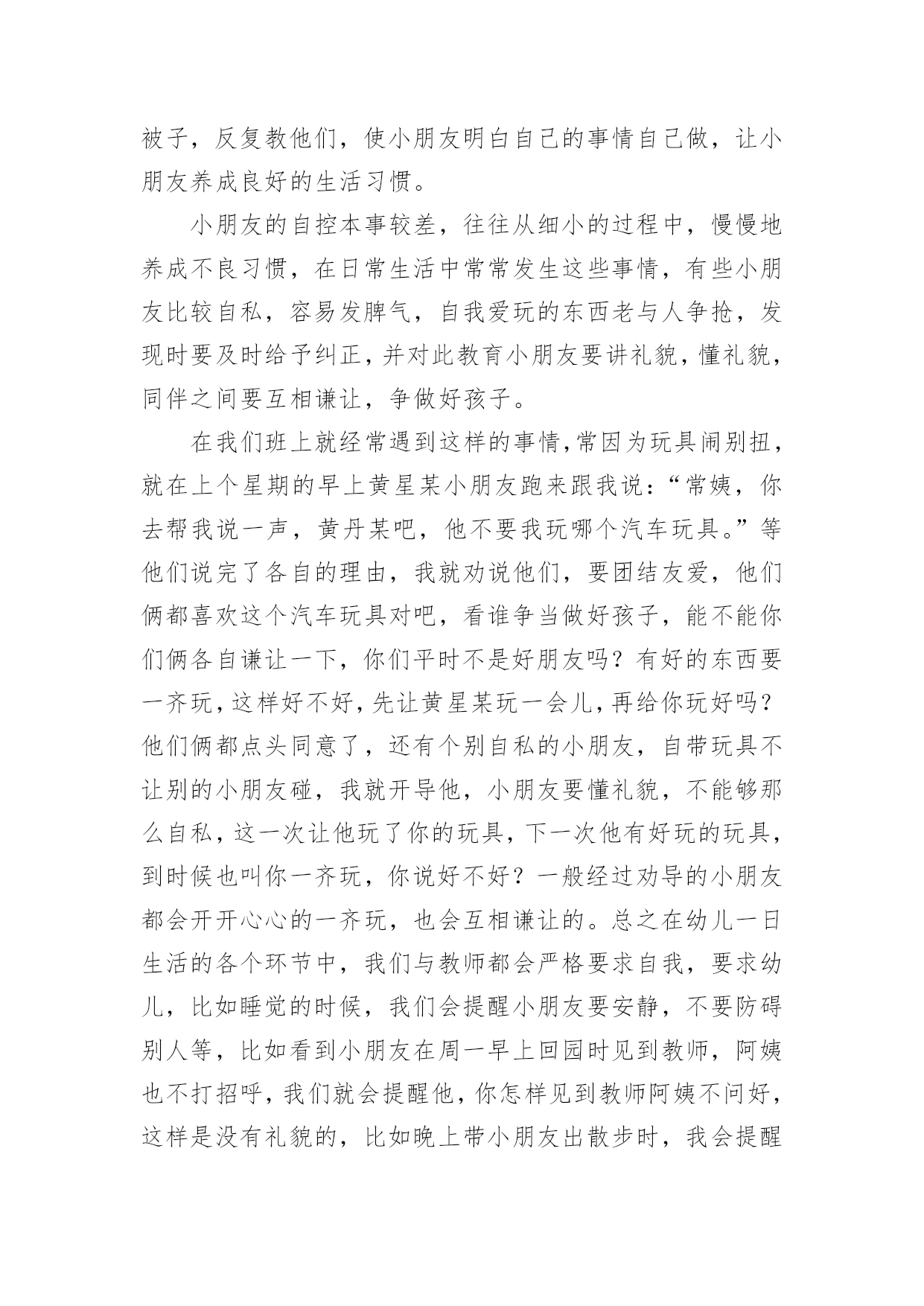 被子，反复教他们，使小朋友明白自己的事情自己做，让小朋友养成良好的生活习惯。

小朋友的自控本事较差，往往从细小的过程中，慢慢地养成不良习惯，在日常生活中常常发生这些事情，有些小朋友比较自私，容易发脾气，自我爱玩的东西老与人争抢，发现时要及时给予纠正，并对此教育小朋友要讲礼貌，懂礼貌，同伴之间要互相谦让，争做好孩子。

在我们班上就经常遇到这样的事情，常因为玩具闹别扭，就在上个星期的早上黄星某小朋友跑来跟我说：“常姨，你去帮我说一声，黄丹某吧，他不要我玩哪个汽车玩具。”等他们说完了各自的理由，我就劝说他们，要团结友爱，他们俩都喜欢这个汽车玩具对吧，看谁争当做好孩子，能不能你们俩各自谦让一下，你们平时不是好朋友吗？有好的东西要一齐玩，这样好不好，先让黄星某玩一会儿，再给你玩好吗？他们俩都点头同意了，还有个别自私的小朋友，自带玩具不让别的小朋友碰，我就开导他，小朋友要懂礼貌，不能够那么自私，这一次让他玩了你的玩具，下一次他有好玩的玩具，到时候也叫你一齐玩，你说好不好？一般经过劝导的小朋友都会开开心心的一齐玩，也会互相谦让的。总之在幼儿一日生活的各个环节中，我们与教师都会严格要求自我，要求幼儿，比如睡觉的时候，我们会提醒小朋友要安静，不要防碍别人等，比如看到小朋友在周一早上回园时见到教师，阿姨也不打招呼，我们就会提醒他，你怎样见到教师阿姨不问好，这样是没有礼貌的，比如晚上带小朋友出散步时，我会提醒